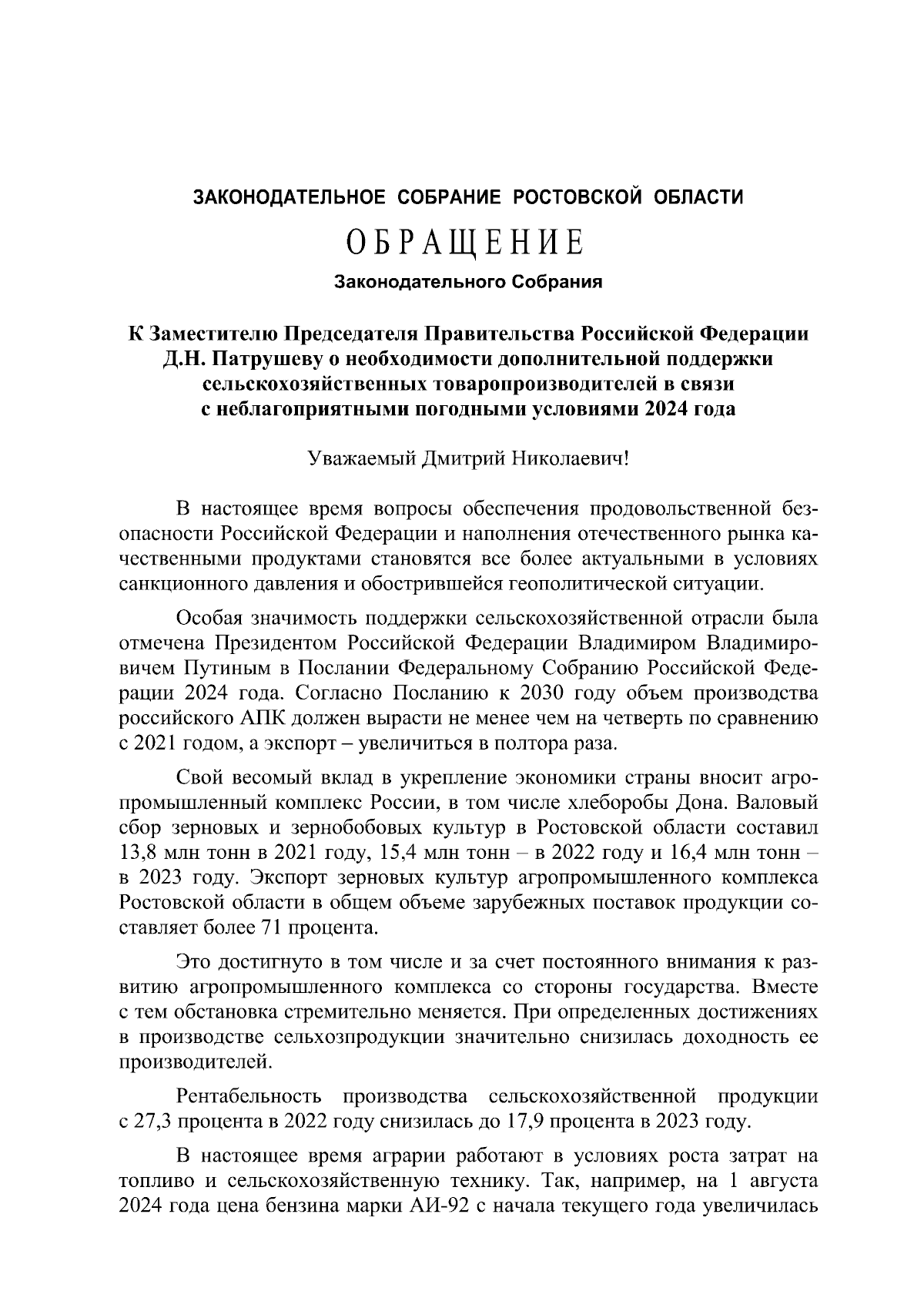 ЗАКОНОДАТЕЛЬНОЕ СОБРАНИЕ РОСТОВСКОЙ ОБЛАСТИ

ОБРАЩЕНИЕ

Законодательного Собрания

К Заместителю Председателя Правительства Российской Федерации Д.Н. Патрушеву о необходимости дополнительной поддержки сельскохозяйственных товаропроизводителей в связи с неблагоприятными погодными условиями 2024 года

Уважаемый Дмитрий Николаевич!

В настоящее время вопросы обеспечения продовольственной безопасности Российской Федерации и наполнения отечественного рынка качественными продуктами становятся все более актуальными в условиях санкционного давления и обострившейся геополитической ситуации.

Особая значимость поддержки сельскохозяйственной отрасли была отмечена Президентом Российской Федерации Владимиром Владимировичем Путиным в Послании Федеральному Собранию Российской Федерации 2024 года. Согласно Посланию к 2030 году объем производства российского АПК должен вырасти не менее чем на четверть по сравнению с 2021 годом, а экспорт – увеличиться в полтора раза.

Свой весомый вклад в укрепление экономики страны вносит агропромышленный комплекс России, в том числе хлеборобы Дона. Валовый сбор зерновых и зернобобовых культур в Ростовской области составил 13,8 млн тонн в 2021 году, 15,4 млн тонн – в 2022 году и 16,4 млн тонн – в 2023 году. Экспорт зерновых культур агропромышленного комплекса Ростовской области в общем объеме зарубежных поставок продукции составляет более 71 процента.

Это достигнуто в том числе и за счет постоянного внимания к развитию агропромышленного комплекса со стороны государства. Вместе с тем обстановка стремительно меняется. При определенных достижениях в производстве сельхозпродукции значительно снизилась доходность ее производителей.

Рентабельность производства сельскохозяйственной продукции с 27,3 процента в 2022 году снизилась до 17,9 процента в 2023 году.

В настоящее время аграрии работают в условиях роста затрат на топливо и сельскохозяйственную технику. Так, например, на 1 августа 2024 года цена бензина марки АИ-92 с начала текущего года увеличилась